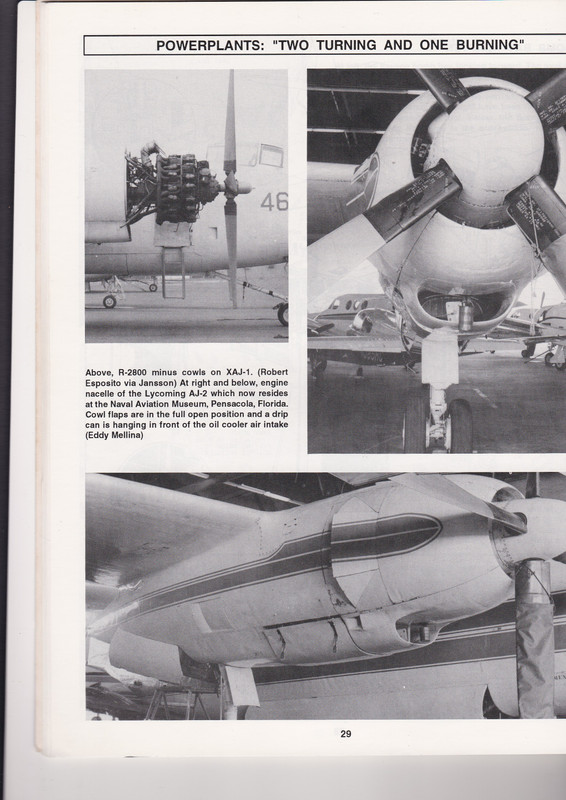 POWERPLANTS: "TWO TURNING AND ONE BURNING"

46

Above, R-2800 minus cowls on XAJ-1. (Robert Esposito via Jansson) At right and below, engine nacelle of the Lycoming AJ-2 which now resides at the Naval Aviation Museum, Pensacola, Florida. Cowl flaps are in the full open position and a drip can is hanging in front of the oil cooler air intake (Eddy Mellina)

29